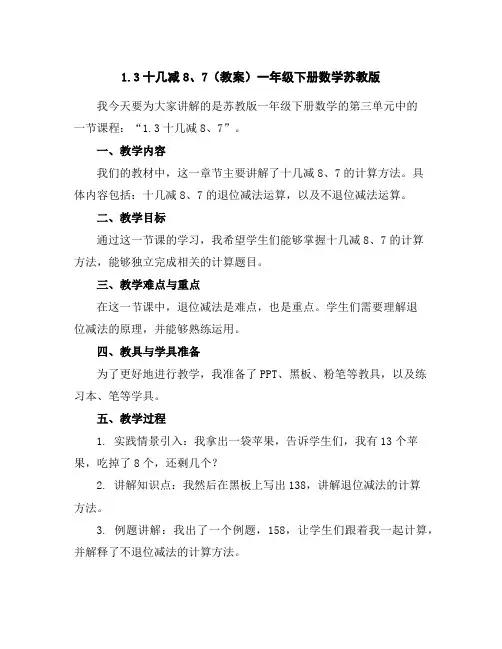 1.3 十几减 8、7（教案）一年级下册数学苏教版

我今天要为大家讲解的是苏教版一年级下册数学的第三单元中的一节课程：“1.3 十几减 8、7”。

一、教学内容

我们的教材中，这一章节主要讲解了十几减 8、7 的计算方法。具体内容包括：十几减 8、7 的退位减法运算，以及不退位减法运算。

二、教学目标

通过这一节课的学习，我希望学生们能够掌握十几减 8、7 的计算方法，能够独立完成相关的计算题目。

三、教学难点与重点

在这一节课中，退位减法是难点，也是重点。学生们需要理解退位减法的原理，并能够熟练运用。

四、教具与学具准备

为了更好地进行教学，我准备了 PPT、黑板、粉笔等教具，以及练习本、笔等学具。

五、教学过程

1. 实践情景引入：我拿出一袋苹果，告诉学生们，我有 13 个苹果，吃掉了 8 个，还剩几个？

2. 讲解知识点：我然后在黑板上写出 138，讲解退位减法的计算方法。

3. 例题讲解：我出了一个例题，158，让学生们跟着我一起计算，并解释了不退位减法的计算方法。